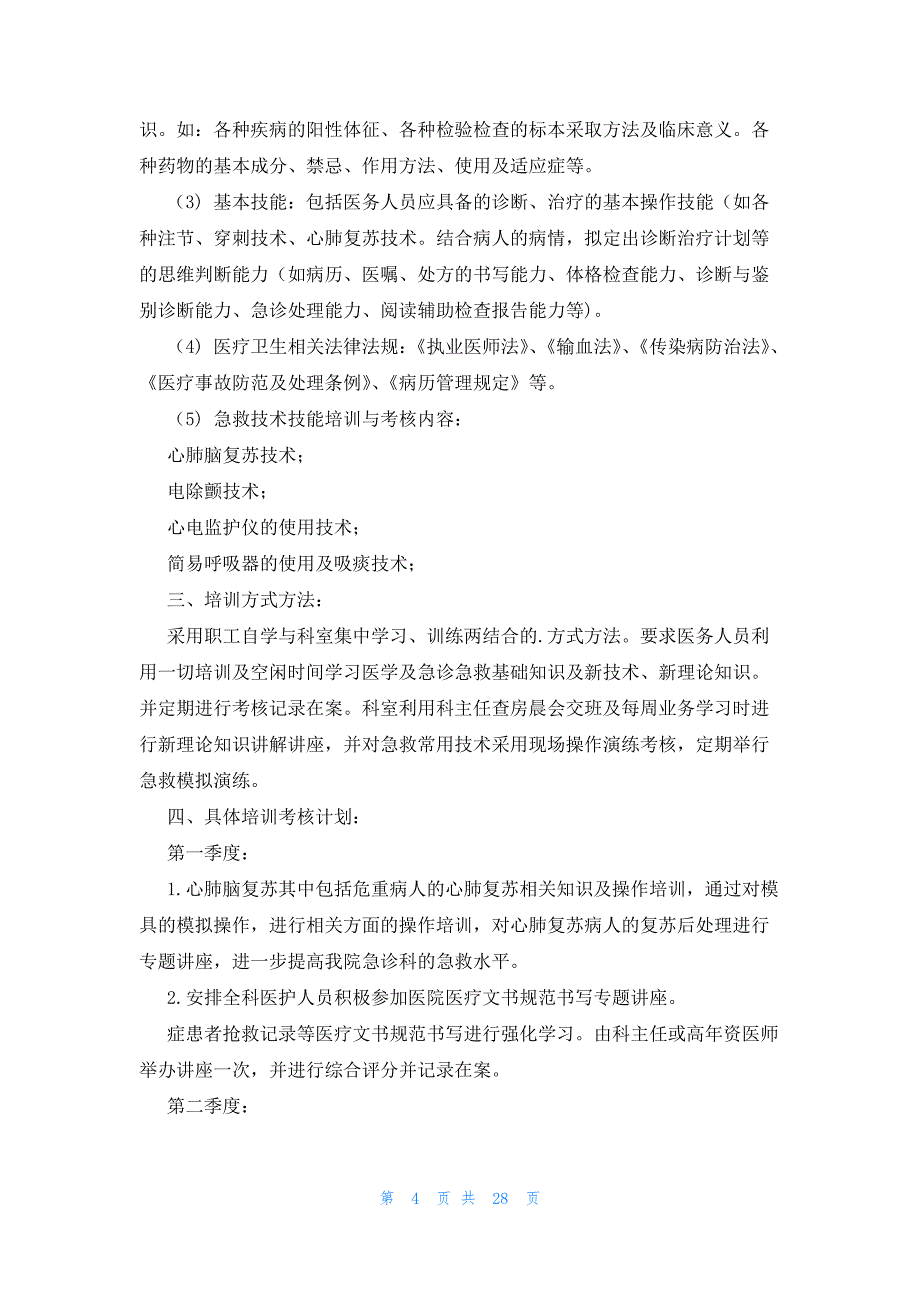 识。如：各种疾病的阳性体征、各种检验检查的标本采取方法及临床意义。各种药物的基本成分、禁忌、作用方法、使用及适应症等。

（3）基本技能：包括医务人员应具备的诊断、治疗的基本操作技能（如各种注节、穿刺技术、心肺复苏技术。结合病人的病情，拟定出诊断治疗计划等的思维判断能力（如病历、医嘱、处方的书写能力、体格检查能力、诊断与鉴别诊断能力、急诊处理能力、阅读辅助检查报告能力等）。

（4）医疗卫生相关法律法规：《执业医师法》、《输血法》、《传染病防治法》、《医疗事故防范及处理条例》、《病历管理规定》等。

（5）急救技术技能培训与考核内容：

心肺脑复苏技术；

电除颤技术；

心电监护仪的使用技术；

简易呼吸器的使用及吸痰技术；

三、培训方式方法：

采用职工自学与科室集中学习、训练两结合的.方式方法。要求医务人员利用一切培训及空闲时间学习医学及急诊急救基础知识及新技术、新理论知识。并定期进行考核记录在案。科室利用科主任查房晨会交班及每周业务学习时进行新理论知识讲解讲座，并对急救常用技术采用现场操作演练考核，定期举行急救模拟演练。

四、具体培训考核计划：

第一季度：

1.心肺脑复苏其中包括危重病人的心肺复苏相关知识及操作培训，通过对模具的模拟操作，进行相关方面的操作培训，对心肺复苏病人的复苏后处理进行专题讲座，进一步提高我院急诊科的急救水平。

2.安排全科医护人员积极参加医院医疗文书规范书写专题讲座。

症患者抢救记录等医疗文书规范书写进行强化学习。由科主任或高年资医师举办讲座一次，并进行综合评分并记录在案。

第二季度：

第 4 页 共 28 页